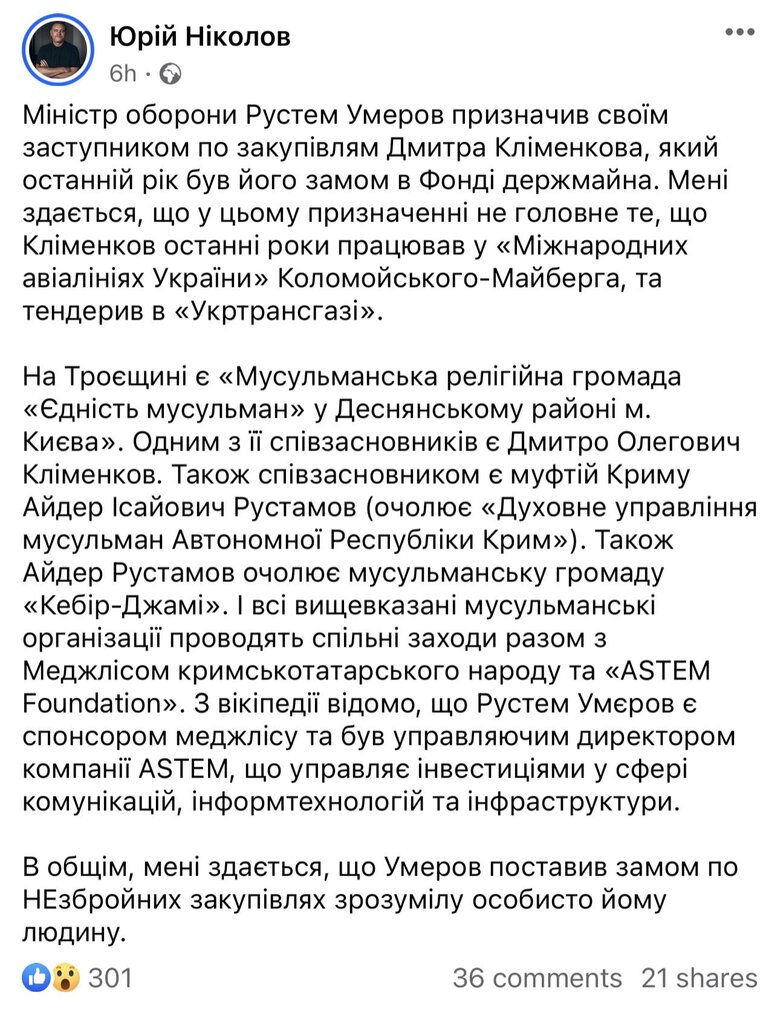 Юрій Ніколов
6h ·

Міністр оборони Рустем Умеров призначив своїм заступником по закупівлям Дмитра Кліменкова, який останній рік був його замом в Фонді держмайна. Мені здається, що у цьому призначенні не головне те, що Кліменков останні роки працював у «Міжнародних авіалініях України» Коломойського-Майберга, та тендерив в «Укртрансгазі».

На Троєщині є «Мусульманська релігійна громада «Єдність мусульман» у Деснянському районі м. Києва». Одним з її співзасновників є Дмитро Олегович Кліменков. Також співзасновником є муфтій Криму Айдер Ісайович Рустамов (очолює «Духовне управління мусульман Автономної Республіки Крим»). Також Айдер Рустамов очолює мусульманську громаду «Кебір-Джамі». І всі вищевказані мусульманські організації проводять спільні заходи разом з Меджлісом кримськотатарського народу та «ASTEM Foundation». З вікіпедії відомо, що Рустем Умєров є спонсором меджлісу та був управляючим директором компанії ASTEM, що управляє інвестиціями у сфері комунікацій, інформтехнологій та інфраструктури.

В общім, мені здається, що Умеров поставив замом по НЕзбройних закупівлях зрозумілу особисто йому людину.

301
36 comments 21 shares